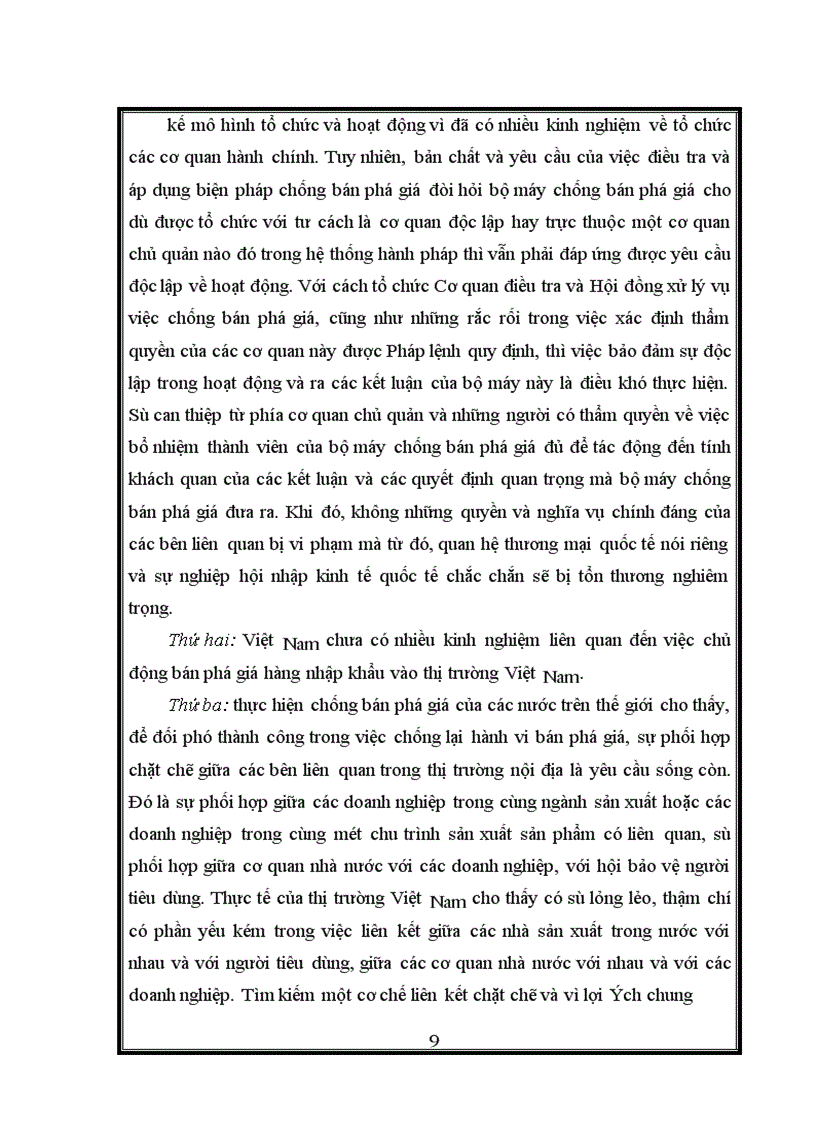 kế mô hình tổ chức và hoạt động vì đã có nhiều kinh nghiệm về tổ chức các cơ quan hành chính. Tuy nhiên, bản chất và yêu cầu của việc điều tra và áp dụng biện pháp chống bán phá giá đòi hỏi bộ máy chống bán phá giá cho dù được tổ chức với tư cách là cơ quan độc lập hay trực thuộc một cơ quan chủ quản nào đó trong hệ thống hành pháp thì vẫn phải đáp ứng được yêu cầu độc lập về hoạt động. Với cách tổ chức Cơ quan điều tra và Hội đồng xử lý vụ việc chống bán phá giá, cũng như những rắc rối trong việc xác định thẩm quyền của các cơ quan này được Pháp lệnh quy định, thì việc bảo đảm sự độc lập trong hoạt động và ra các kết luận của bộ máy này là điều khó thực hiện. Sù can thiệp từ phía cơ quan chủ quản và những người có thẩm quyền về việc bổ nhiệm thành viên của bộ máy chống bán phá giá đủ để tác động đến tính khách quan của các kết luận và các quyết định quan trọng mà bộ máy chống bán phá giá đưa ra. Khi đó, không những quyền và nghĩa vụ chính đáng của các bên liên quan bị vi phạm mà từ đó, quan hệ thương mại quốc tế nói riêng và sự nghiệp hội nhập kinh tế quốc tế chắc chắn sẽ bị tổn thương nghiêm trọng.

Thứ hai: Việt Nam chưa có nhiều kinh nghiệm liên quan đến việc chủ động bán phá giá hàng nhập khẩu vào thị trường Việt Nam.

Thứ ba: thực hiện chống bán phá giá của các nước trên thế giới cho thấy, để đối phó thành công trong việc chống lại hành vi bán phá giá, sự phối hợp chặt chẽ giữa các bên liên quan trong thị trường nội địa là yêu cầu sống còn. Đó là sự phối hợp giữa các doanh nghiệp trong cùng ngành sản xuất hoặc các doanh nghiệp trong cùng mét chu trình sản xuất sản phẩm có liên quan, sù phối hợp giữa cơ quan nhà nước với các doanh nghiệp, với hội bảo vệ người tiêu dùng. Thực tế của thị trường Việt Nam cho thấy có sù lỏng lẻo, thậm chí có phần yếu kém trong việc liên kết giữa các nhà sản xuất trong nước với nhau và với người tiêu dùng, giữa các cơ quan nhà nước với nhau và với các doanh nghiệp. Tìm kiếm một cơ chế liên kết chặt chẽ và vì lợi Ých chung

9